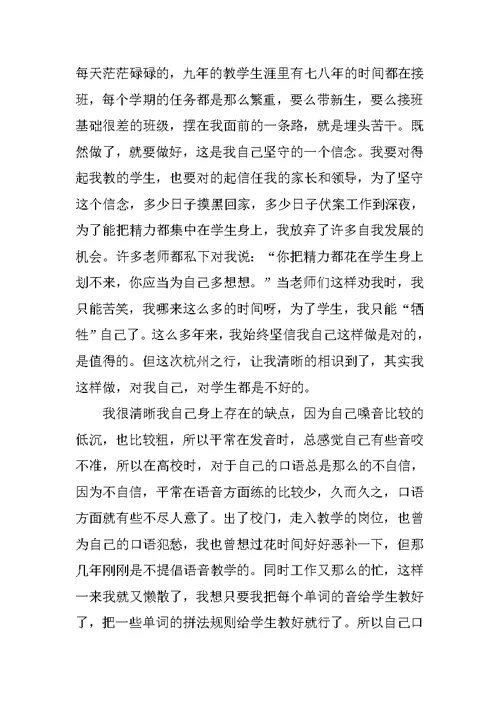 每天茫茫碌碌的，九年的教学生涯里有七八年的时间都在接班，每个学期的任务都是那么繁重，要么带新生，要么接班基础很差的班级，摆在我面前的一条路，就是埋头苦干。既然做了，就要做好，这是我自己坚守的一个信念。我要对得起我教的学生，也要对的起信任我的家长和领导，为了坚守这个信念，多少日子摸黑回家，多少日子伏案工作到深夜，为了能把精力都集中在学生身上，我放弃了许多自我发展的机会。许多老师都私下对我说：“你把精力都花在学生身上划不来，你应当为自己多想想。”当老师们这样劝我时，我只能苦笑，我哪来这么多的时间呀，为了学生，我只能“牺牲”自己了。这么多年来，我始终坚信我自己这样做是对的，是值得的。但这次杭州之行，让我清晰的相识到了，其实我这样做，对我自己，对学生都是不好的。

我很清晰我自己身上存在的缺点，因为自己嗓音比较的低沉，也比较粗，所以平常在发音时，总感觉自己有些音咬不准，所以在高校时，对于自己的口语总是那么的不自信，因为不自信，平常在语音方面练的比较少，久而久之，口语方面就有些不尽人意了。出了校门，走入教学的岗位，也曾为自己的口语犯愁，我也曾想过花时间好好恶补一下，但那几年刚刚是不提倡语音教学的。同时工作又那么的忙，这样一来我就又懒散了，我想只要我把每个单词的音给学生教好了，把一些单词的拼法规则给学生教好就行了。所以自己口